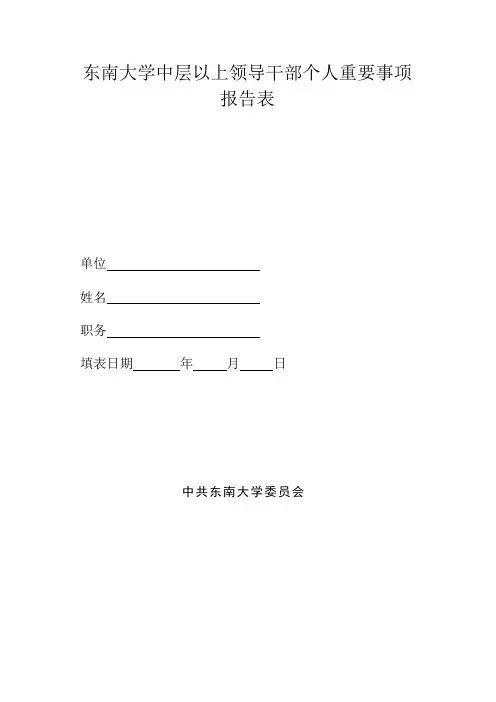 东南大学中层以上领导干部个人重要事项
报告表

单位____

姓名____

职务____

填表日期____年____月____日

中共东南大学委员会